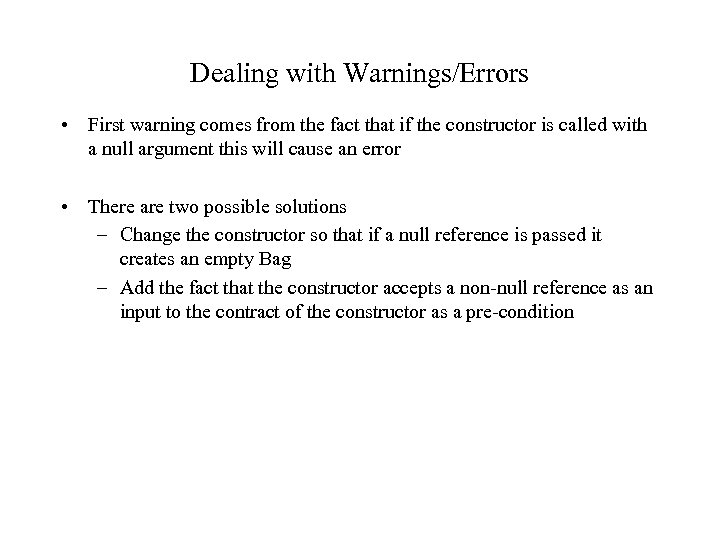 Dealing with Warnings/Errors

• First warning comes from the fact that if the constructor is called with a null argument this will cause an error

• There are two possible solutions
– Change the constructor so that if a null reference is passed it creates an empty Bag
– Add the fact that the constructor accepts a non-null reference as an input to the contract of the constructor as a pre-condition